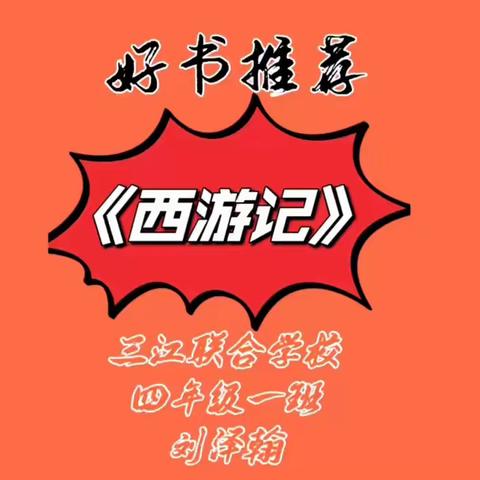 好书推荐

《西游记》

三江联合学校
四年级一班
刘泽翰